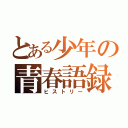 とある少年の
青春語録
ヒストリー